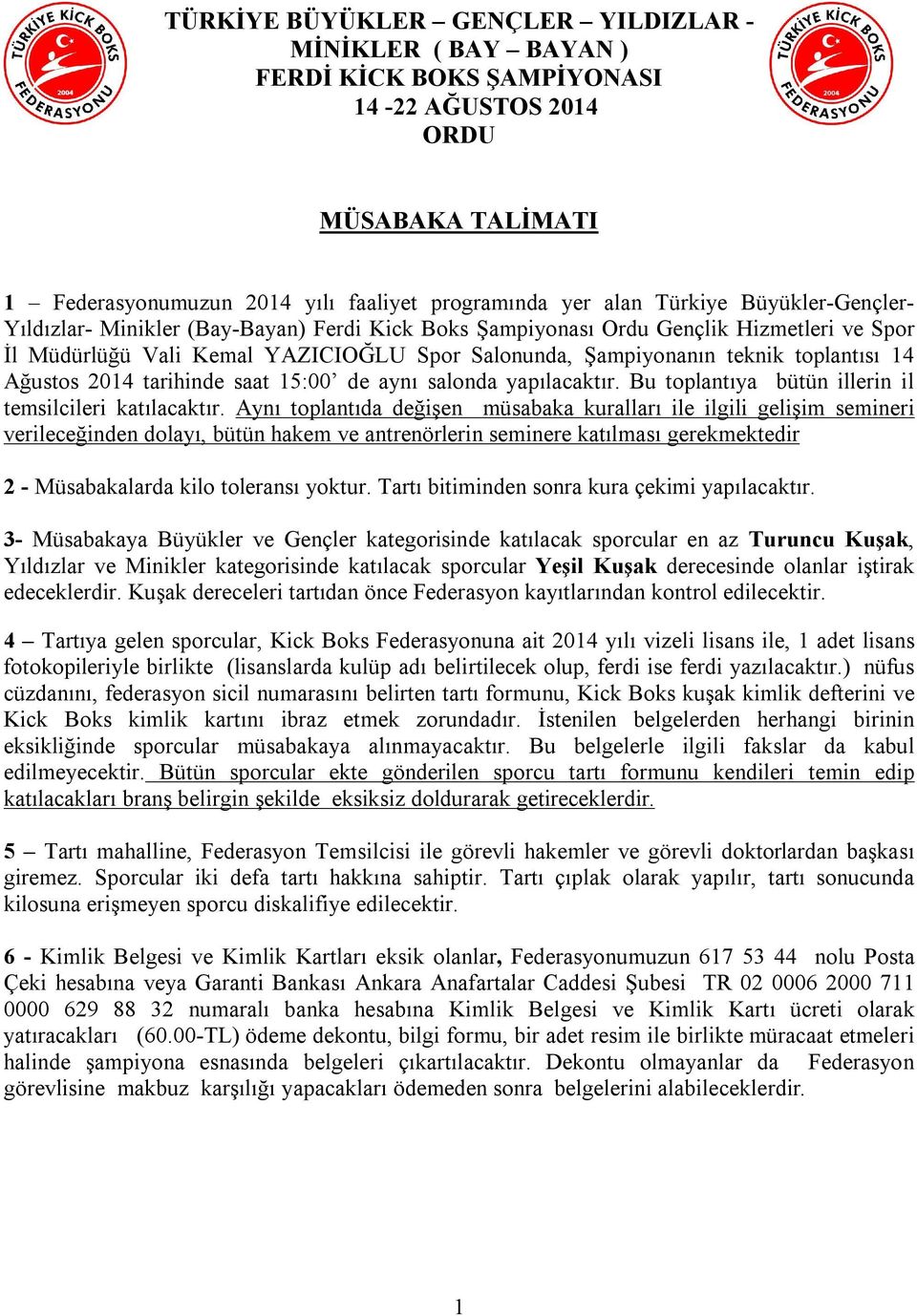 TÜRKİYE KİCK BOKS FEDERASYONU 2004

TÜRKİYE BÜYÜKLER – GENÇLER – YILDIZLAR - MİNİKLER ( BAY – BAYAN ) FERDİ KİCK BOKS ŞAMPİYONASI 14 -22 AĞUSTOS 2014 ORDU

TÜRKİYE KİCK BOKS FEDERASYONU 2004

MÜSABAKA TALİMATI

1 – Federasyonumuzun 2014 yılı faaliyet programında yer alan Türkiye Büyükler-Gençler-Yıldızlar- Minikler (Bay-Bayan) Ferdi Kick Boks Şampiyonası Ordu Gençlik Hizmetleri ve Spor İl Müdürlüğü Vali Kemal YAZICIOĞLU Spor Salonunda, Şampiyonanın teknik toplantısı 14 Ağustos 2014 tarihinde saat 15:00’ de aynı salonda yapılacaktır. Bu toplantıya bütün illerin il temsilcileri katılacaktır. Aynı toplantıda değişen müsabaka kuralları ile ilgili gelişim semineri verileceğinden dolayı, bütün hakem ve antrenörlerin seminere katılması gerekmektedir

2 - Müsabakalarda kilo toleransı yoktur. Tartı bitiminden sonra kura çekimi yapılacaktır.

3- Müsabakaya Büyükler ve Gençler kategorisinde katılacak sporcular en az Turuncu Kuşak, Yıldızlar ve Minikler kategorisinde katılacak sporcular Yeşil Kuşak derecesinde olanlar iştirak edeceklerdir. Kuşak dereceleri tartıdan önce Federasyon kayıtlarından kontrol edilecektir.

4 – Tartıya gelen sporcular, Kick Boks Federasyonuna ait 2014 yılı vizeli lisans ile, 1 adet lisans fotokopileriyle birlikte (lisanslarda kulüp adı belirtilecek olup, ferdi ise ferdi yazılacaktır.) nüfus cüzdanını, federasyon sicil numarasını belirten tartı formunu, Kick Boks kuşak kimlik defterini ve Kick Boks kimlik kartını ibraz etmek zorundadır. İstenilen belgelerden herhangi birinin eksikliğinde sporcular müsabakaya alınmayacaktır. Bu belgelerle ilgili fakslar da kabul edilmeyecektir. Bütün sporcular ekte gönderilen sporcu tartı formunu kendileri temin edip katılacakları branş belirgin şekilde eksiksiz doldurarak getireceklerdir.

5 – Tartı mahalline, Federasyon Temsilcisi ile görevli hakemler ve görevli doktorlardan başkası giremez. Sporcular iki defa tartı hakkına sahiptir. Tartı çıplak olarak yapılır, tartı sonucunda kilosuna erişmeyen sporcu diskalifiye edilecektir.

6 - Kimlik Belgesi ve Kimlik Kartları eksik olanlar, Federasyonumuzun 617 53 44 nolu Posta Çeki hesabına veya Garanti Bankası Ankara Anafartalar Caddesi Şubesi TR 02 0006 2000 711 0000 629 88 32 numaralı banka hesabına Kimlik Belgesi ve Kimlik Kartı ücreti olarak yatıracakları (60.00-TL) ödeme dekontu, bilgi formu, bir adet resim ile birlikte müracaat etmeleri halinde şampiyona esnasında belgeleri çıkartılacaktır. Dekontu olmayanlar da Federasyon görevlisine makbuz karşılığı yapacakları ödemeden sonra belgelerini alabileceklerdir.

1